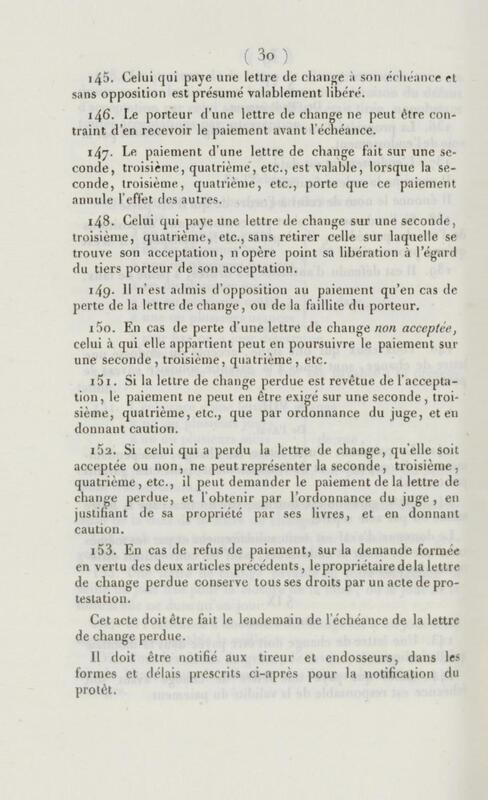 ( 30 )

145. Celui qui paye une lettre de change à son échéance et sans opposition est présumé valablement libéré.

146. Le porteur d'une lettre de change ne peut être contraint d'en recevoir le paiement avant l'échéance.

147. Le paiement d'une lettre de change fait sur une seconde, troisième, quatrième, etc., est valable, lorsque la seconde, troisième, quatrième, etc., porte que ce paiement annule l'effet des autres.

148. Celui qui paye une lettre de change sur une seconde, troisième, quatrième, etc., sans retirer celle sur laquelle se trouve son acceptation, n'opère point sa libération à l'égard du tiers porteur de son acceptation.

149. Il n'est admis d'opposition au paiement qu'en cas de perte de la lettre de change, ou de la faillite du porteur.

150. En cas de perte d'une lettre de change non acceptée, celui à qui elle appartient peut en poursuivre le paiement sur une seconde, troisième, quatrième, etc.

151. Si la lettre de change perdue est revêtue de l'acceptation, le paiement ne peut en être exigé sur une seconde, troisième, quatrième, etc., que par ordonnance du juge, et en donnant caution.

152. Si celui qui a perdu la lettre de change, qu'elle soit acceptée ou non, ne peut représenter la seconde, troisième, quatrième, etc., il peut demander le paiement de la lettre de change perdue, et l'obtenir par l'ordonnance du juge, en justifiant de sa propriété par ses livres, et en donnant caution.

153. En cas de refus de paiement, sur la demande formée en vertu des deux articles précédents, le propriétaire de la lettre de change perdue conserve tous ses droits par un acte de protestation.

Cet acte doit être fait le lendemain de l'échéance de la lettre de change perdue.

Il doit être notifié aux tireur et endosseurs, dans les formes et délais prescrits ci-après pour la notification du protêt.